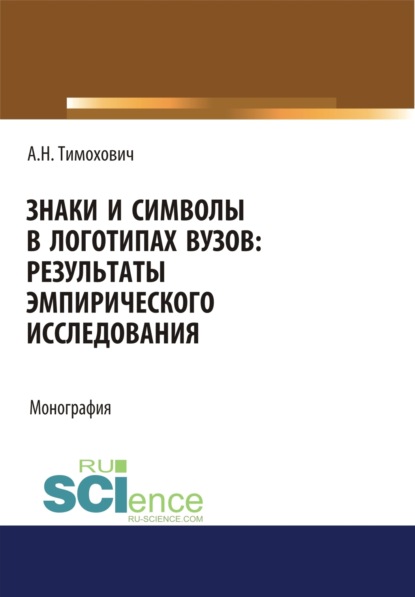 А.Н. Тимохович

ЗНАКИ И СИМВОЛЫ В ЛОГОТИПАХ ВУЗОВ: РЕЗУЛЬТАТЫ ЭМПИРИЧЕСКОГО ИССЛЕДОВАНИЯ

Монография

RU
SCIence
RU-SCIENCE.COM